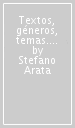 Textos, géneros, temas.... by Stefano Arata